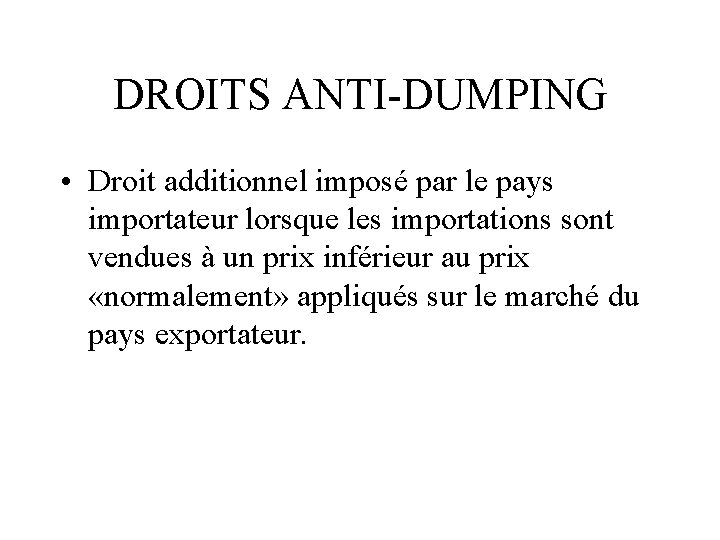 DROITS ANTI-DUMPING

• Droit additionnel imposé par le pays importateur lorsque les importations sont vendues à un prix inférieur au prix «normalement» appliqués sur le marché du pays exportateur.